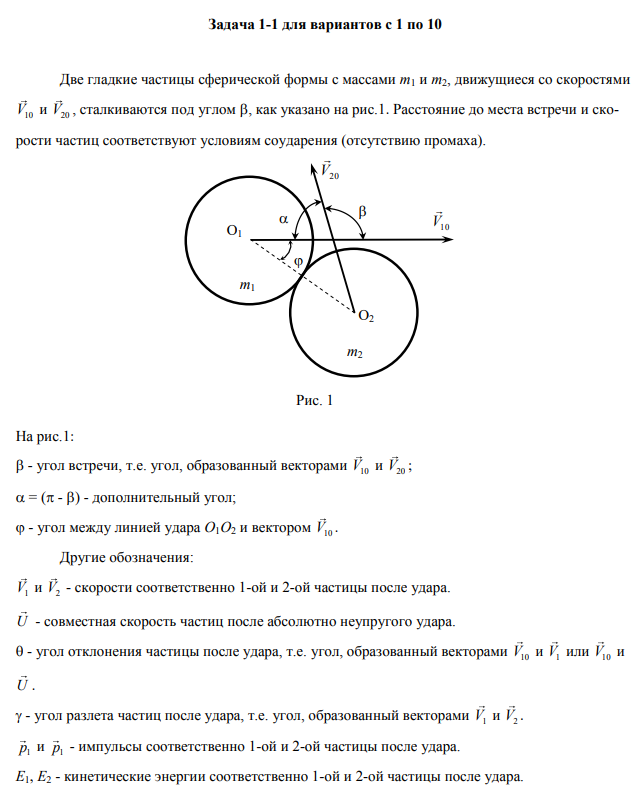 Задача 1-1 для вариантов с 1 по 10

Две гладкие частицы сферической формы с массами $m_1$ и $m_2$, движущиеся со скоростями $\vec{V}_{10}$ и $\vec{V}_{20}$, сталкиваются под углом β, как указано на рис.1. Расстояние до места встречи и скорости частиц соответствуют условиям соударения (отсутствию промаха).

$\vec{V}_{20}$

α

β

$\vec{V}_{10}$

$O_1$

φ

$m_1$

$O_2$

$m_2$

Рис. 1

На рис.1:

β - угол встречи, т.е. угол, образованный векторами $\vec{V}_{10}$ и $\vec{V}_{20}$;

α = (π - β) - дополнительный угол;

φ - угол между линией удара $O_1O_2$ и вектором $\vec{V}_{10}$.

Другие обозначения:

$\vec{V}_1$ и $\vec{V}_2$ - скорости соответственно 1-ой и 2-ой частицы после удара.

$\vec{U}$ - совместная скорость частиц после абсолютно неупругого удара.

θ - угол отклонения частицы после удара, т.е. угол, образованный векторами $\vec{V}_{10}$ и $\vec{V}_1$ или $\vec{V}_{10}$ и $\vec{U}$.

γ - угол разлета частиц после удара, т.е. угол, образованный векторами $\vec{V}_1$ и $\vec{V}_2$.

$\vec{p}_1$ и $\vec{p}_1$ - импульсы соответственно 1-ой и 2-ой частицы после удара.

$E_1$, $E_2$ - кинетические энергии соответственно 1-ой и 2-ой частицы после удара.